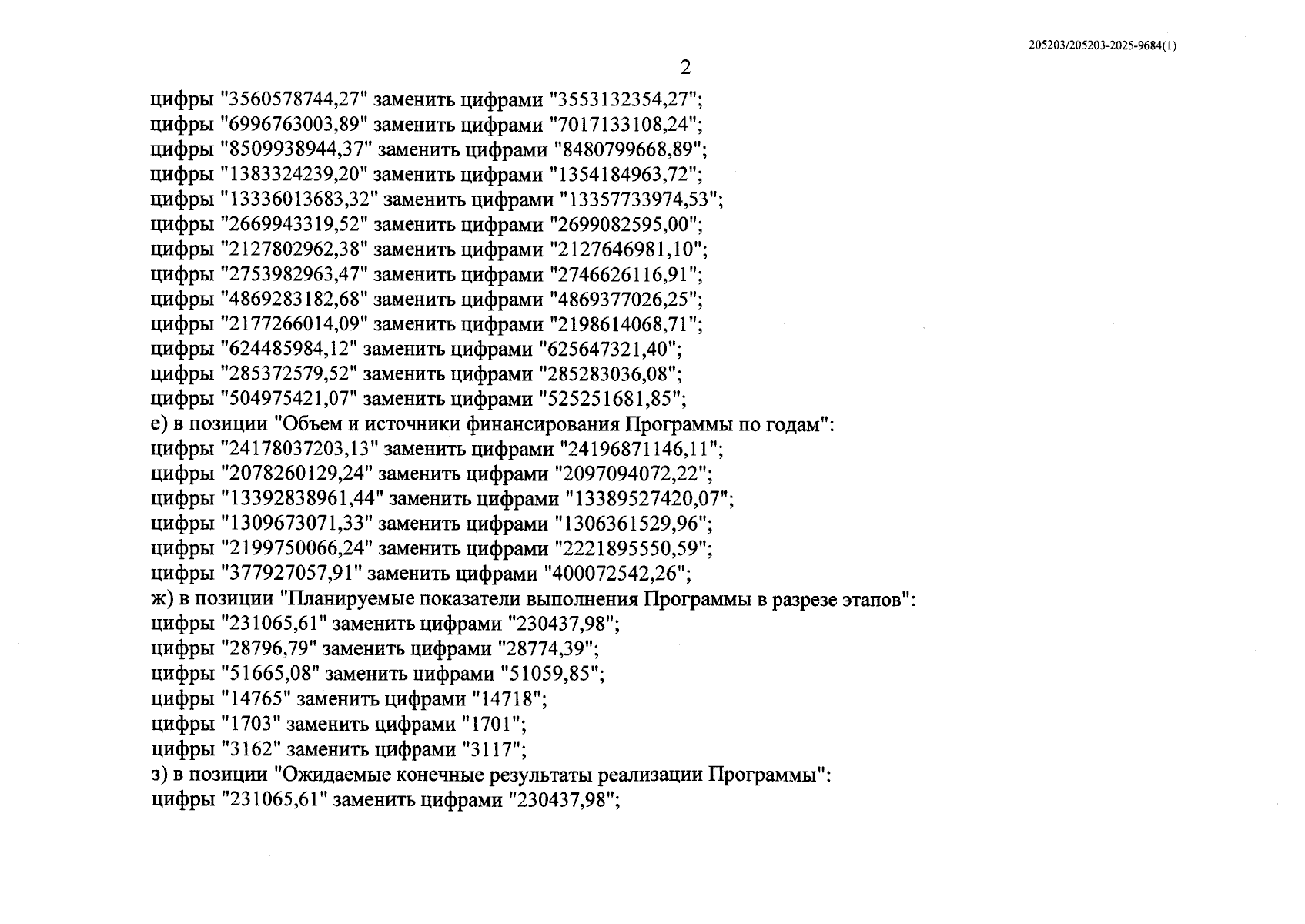 205203/205203-2025-9684(1)

2

цифры "3560578744,27" заменить цифрами "3553132354,27";
цифры "6996763003,89" заменить цифрами "7017133108,24";
цифры "8509938944,37" заменить цифрами "8480799668,89";
цифры "1383324239,20" заменить цифрами "1354184963,72";
цифры "13336013683,32" заменить цифрами "13357733974,53";
цифры "2669943319,52" заменить цифрами "2699082595,00";
цифры "2127802962,38" заменить цифрами "2127646981,10";
цифры "2753982963,47" заменить цифрами "2746626116,91";
цифры "4869283182,68" заменить цифрами "4869377026,25";
цифры "2177266014,09" заменить цифрами "2198614068,71";
цифры "624485984,12" заменить цифрами "625647321,40";
цифры "285372579,52" заменить цифрами "285283036,08";
цифры "504975421,07" заменить цифрами "525251681,85";
е) в позиции "Объем и источники финансирования Программы по годам":
цифры "24178037203,13" заменить цифрами "24196871146,11";
цифры "2078260129,24" заменить цифрами "2097094072,22";
цифры "13392838961,44" заменить цифрами "13389527420,07";
цифры "1309673071,33" заменить цифрами "1306361529,96";
цифры "2199750066,24" заменить цифрами "2221895550,59";
цифры "377927057,91" заменить цифрами "400072542,26";
ж) в позиции "Планируемые показатели выполнения Программы в разрезе этапов":
цифры "231065,61" заменить цифрами "230437,98";
цифры "28796,79" заменить цифрами "28774,39";
цифры "51665,08" заменить цифрами "51059,85";
цифры "14765" заменить цифрами "14718";
цифры "1703" заменить цифрами "1701";
цифры "3162" заменить цифрами "3117";
з) в позиции "Ожидаемые конечные результаты реализации Программы":
цифры "231065,61" заменить цифрами "230437,98";